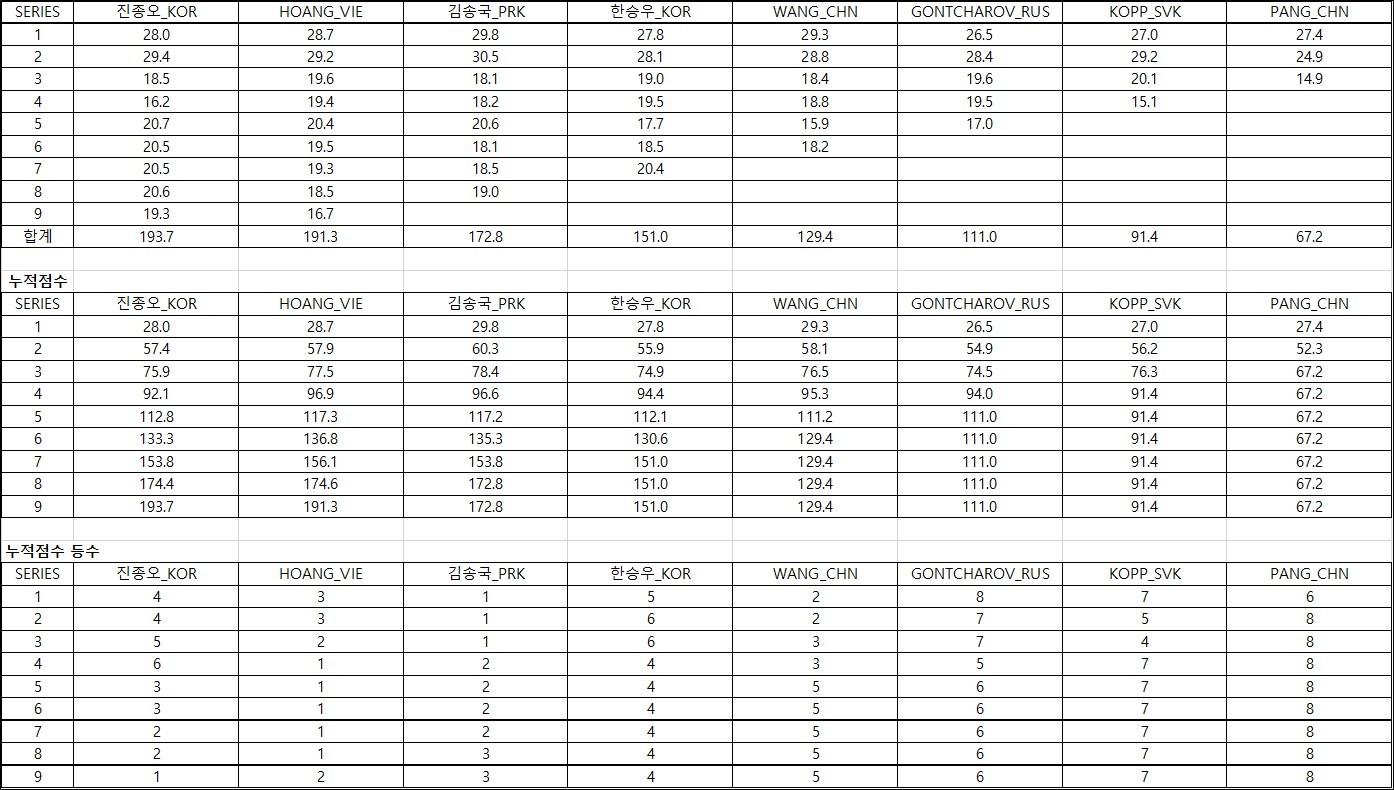 | SERIES | 진종오_KOR | HOANG_VIE | 김송국_PRK | 한승우_KOR | WANG_CHN | GONTCHAROV_RUS | KOPP_SVK | PANG_CHN |
|---|---|---|---|---|---|---|---|---|
| 1 | 28.0 | 28.7 | 29.8 | 27.8 | 29.3 | 26.5 | 27.0 | 27.4 |
| 2 | 29.4 | 29.2 | 30.5 | 28.1 | 28.8 | 28.4 | 29.2 | 24.9 |
| 3 | 18.5 | 19.6 | 18.1 | 19.0 | 18.4 | 19.6 | 20.1 | 14.9 |
| 4 | 16.2 | 19.4 | 18.2 | 19.5 | 18.8 | 19.5 | 15.1 | |
| 5 | 20.7 | 20.4 | 20.6 | 17.7 | 15.9 | 17.0 | | |
| 6 | 20.5 | 19.5 | 18.1 | 18.5 | 18.2 | | | |
| 7 | 20.5 | 19.3 | 18.5 | 20.4 | | | | |
| 8 | 20.6 | 18.5 | 19.0 | | | | | |
| 9 | 19.3 | 16.7 | | | | | | |
| 합계 | 193.7 | 191.3 | 172.8 | 151.0 | 129.4 | 111.0 | 91.4 | 67.2 |

누적점수

| SERIES | 진종오_KOR | HOANG_VIE | 김송국_PRK | 한승우_KOR | WANG_CHN | GONTCHAROV_RUS | KOPP_SVK | PANG_CHN |
|---|---|---|---|---|---|---|---|---|
| 1 | 28.0 | 28.7 | 29.8 | 27.8 | 29.3 | 26.5 | 27.0 | 27.4 |
| 2 | 57.4 | 57.9 | 60.3 | 55.9 | 58.1 | 54.9 | 56.2 | 52.3 |
| 3 | 75.9 | 77.5 | 78.4 | 74.9 | 76.5 | 74.5 | 76.3 | 67.2 |
| 4 | 92.1 | 96.9 | 96.6 | 94.4 | 95.3 | 94.0 | 91.4 | 67.2 |
| 5 | 112.8 | 117.3 | 117.2 | 112.1 | 111.2 | 111.0 | 91.4 | 67.2 |
| 6 | 133.3 | 136.8 | 135.3 | 130.6 | 129.4 | 111.0 | 91.4 | 67.2 |
| 7 | 153.8 | 156.1 | 153.8 | 151.0 | 129.4 | 111.0 | 91.4 | 67.2 |
| 8 | 174.4 | 174.6 | 172.8 | 151.0 | 129.4 | 111.0 | 91.4 | 67.2 |
| 9 | 193.7 | 191.3 | 172.8 | 151.0 | 129.4 | 111.0 | 91.4 | 67.2 |

누적점수 등수

| SERIES | 진종오_KOR | HOANG_VIE | 김송국_PRK | 한승우_KOR | WANG_CHN | GONTCHAROV_RUS | KOPP_SVK | PANG_CHN |
|---|---|---|---|---|---|---|---|---|
| 1 | 4 | 3 | 1 | 5 | 2 | 8 | 7 | 6 |
| 2 | 4 | 3 | 1 | 6 | 2 | 7 | 5 | 8 |
| 3 | 5 | 2 | 1 | 6 | 3 | 7 | 4 | 8 |
| 4 | 6 | 1 | 2 | 4 | 3 | 5 | 7 | 8 |
| 5 | 3 | 1 | 2 | 4 | 5 | 6 | 7 | 8 |
| 6 | 3 | 1 | 2 | 4 | 5 | 6 | 7 | 8 |
| 7 | 2 | 1 | 2 | 4 | 5 | 6 | 7 | 8 |
| 8 | 2 | 1 | 3 | 4 | 5 | 6 | 7 | 8 |
| 9 | 1 | 2 | 3 | 4 | 5 | 6 | 7 | 8 |